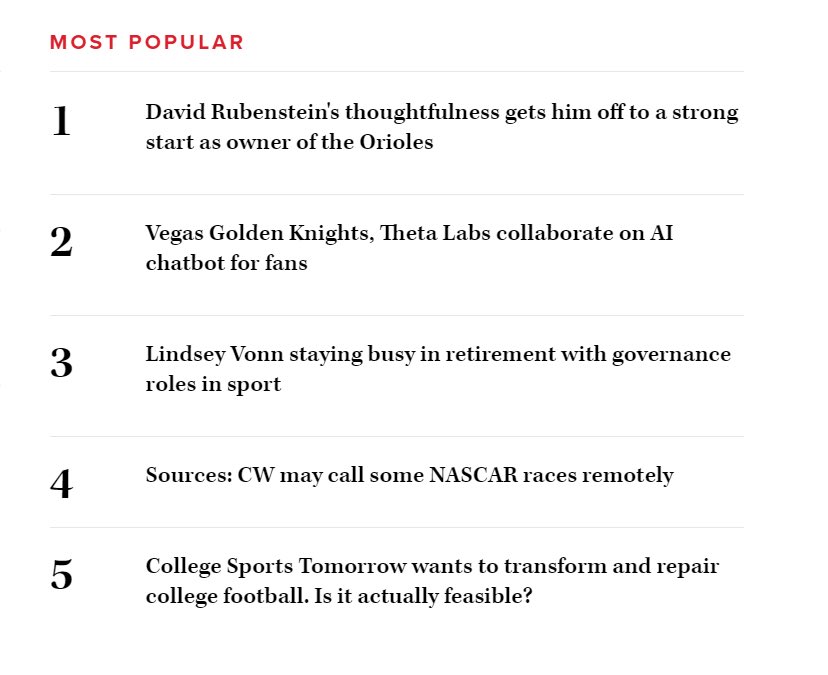 MOST POPULAR

1
David Rubenstein's thoughtfulness gets him off to a strong start as owner of the Orioles

2
Vegas Golden Knights, Theta Labs collaborate on AI chatbot for fans

3
Lindsey Vonn staying busy in retirement with governance roles in sport

4
Sources: CW may call some NASCAR races remotely

5
College Sports Tomorrow wants to transform and repair college football. Is it actually feasible?